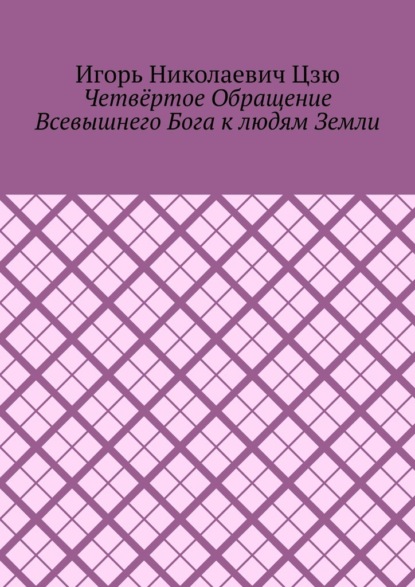 Игорь Николаевич Цзю
Четвёртое Обращение Всевышнего Бога к людям Земли